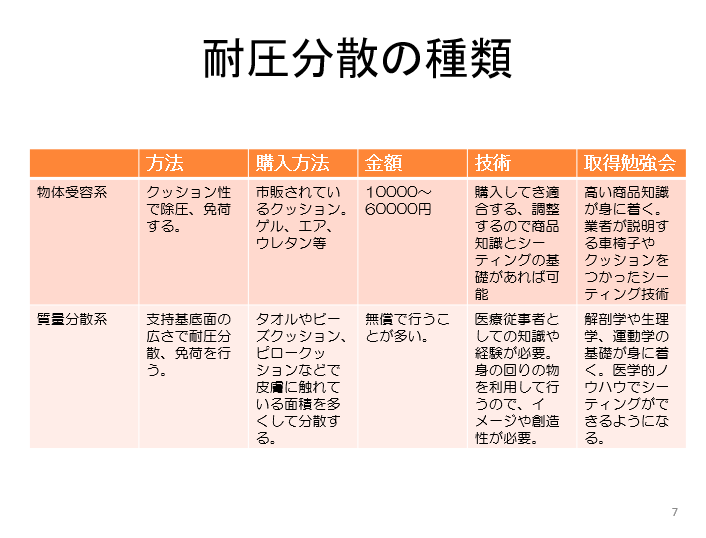 耐圧分散の種類

|  | 方法 | 購入方法 | 金額 | 技術 | 取得勉強会 |
|---|---|---|---|---|---|
| 物体受容系 | クッション性で除圧、免荷する。 | 市販されているクッション。ゲル、エア、ウレタン等 | 10000～60000円 | 購入してき適合する、調整するので商品知識とシーティングの基礎があれば可能 | 高い商品知識が身に着く。業者が説明する車椅子やクッションをつかったシーティング技術 |
| 質量分散系 | 支持基底面の広さで耐圧分散、免荷を行う。 | タオルやビーズクッション、ピロークッションなどで皮膚に触れている面積を多くして分散する。 | 無償で行うことが多い。 | 医療従事者としての知識や経験が必要。身の回りの物を利用して行うので、イメージや創造性が必要。 | 解剖学や生理学、運動学の基礎が身に着く。医学的ノウハウでシーティングができるようになる。 |

7